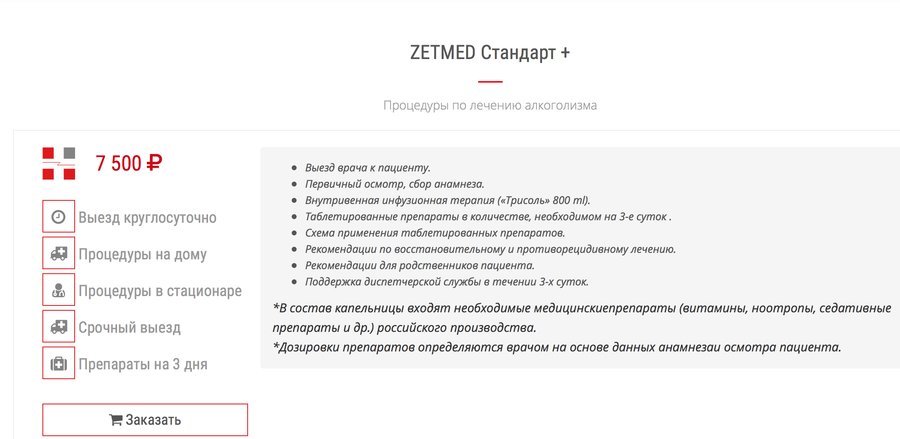 ZETMED Стандарт +

Процедуры по лечению алкоголизма

7 500 ₽

Выезд круглосуточно

Процедуры на дому

Процедуры в стационаре

Срочный выезд

Препараты на 3 дня

Заказать

- Выезд врача к пациенту.
- Первичный осмотр, сбор анамнеза.
- Внутривенная инфузионная терапия («Трисоль» 800 ml).
- Таблетированные препараты в количестве, необходимом на 3-е суток .
- Схема применения таблетированных препаратов.
- Рекомендации по восстановительному и противорецидивному лечению.
- Рекомендации для родственников пациента.
- Поддержка диспетчерской службы в течении 3-х суток.

*В состав капельницы входят необходимые медицинскиепрепараты (витамины, ноотропы, седативные препараты и др.) российского производства.
*Дозировки препаратов определяются врачом на основе данных анамнезаи осмотра пациента.